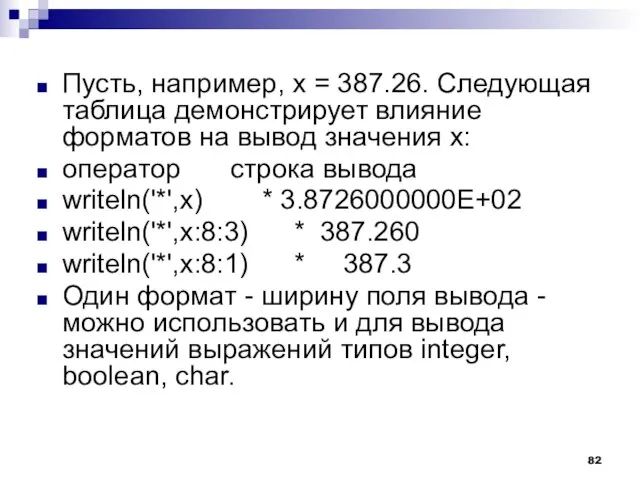 Пусть, например, x = 387.26. Следующая таблица демонстрирует влияние форматов на вывод значения x:

оператор строка вывода

writeln('*',x) * 3.8726000000E+02

writeln('*',x:8:3) * 387.260

writeln('*',x:8:1) * 387.3

Один формат - ширину поля вывода - можно использовать и для вывода значений выражений типов integer, boolean, char.

82